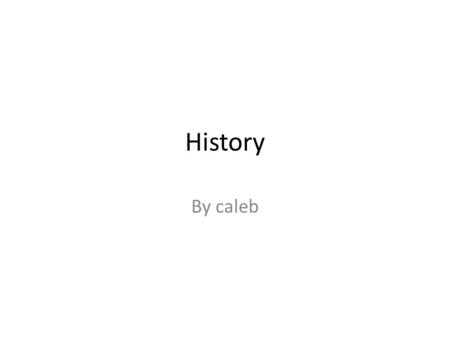 History

By caleb